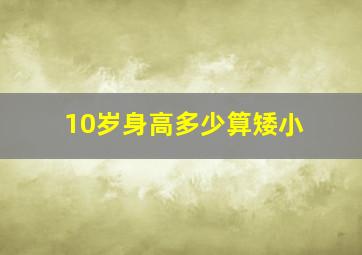 10岁身高多少算矮小